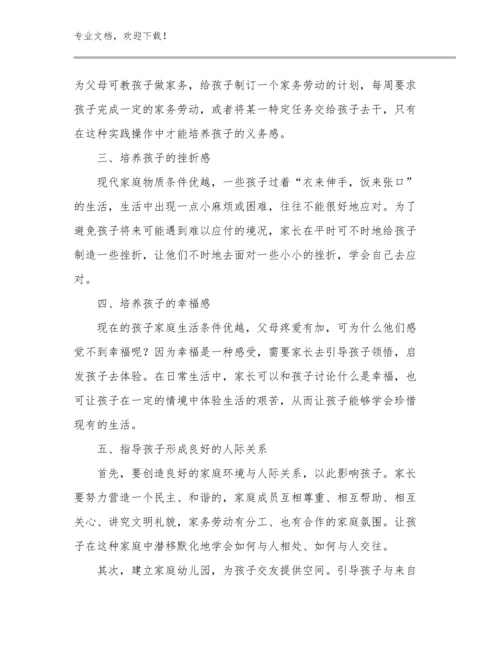 专业文档，欢迎下载！

为父母可教孩子做家务，给孩子制订一个家务劳动的计划，每周要求孩子完成一定的家务劳动，或者将某一特定任务交给孩子去干，只有在这种实践操作中才能培养孩子的义务感。

三、培养孩子的挫折感

现代家庭物质条件优越，一些孩子过着“衣来伸手，饭来张口”的生活，生活中出现一点小麻烦或困难，往往不能很好地应对。为了避免孩子将来可能遇到难以应付的境况，家长在平时可不时地给孩子制造一些挫折，让他们不时地去面对一些小小的挫折，学会自己去应对。

四、培养孩子的幸福感

现在的孩子家庭生活条件优越，父母疼爱有加，可为什么他们感觉不到幸福呢？因为幸福是一种感受，需要家长去引导孩子领悟，启发孩子去体验。在日常生活中，家长可以和孩子讨论什么是幸福，也可让孩子在一定的情境中体验生活的艰苦，从而让孩子能够学会珍惜现有的生活。

五、指导孩子形成良好的人际关系

首先，要创造良好的家庭环境与人际关系，以此影响孩子。家长要努力营造一个民主、和谐的，家庭成员互相尊重、相互帮助、相互关心、讲究文明礼貌，家务劳动有分工、也有合作的家庭氛围。让孩子在这种家庭中潜移默化地学会如何与人相处、如何与人交往。

其次，建立家庭幼儿园，为孩子交友提供空间。引导孩子与来自